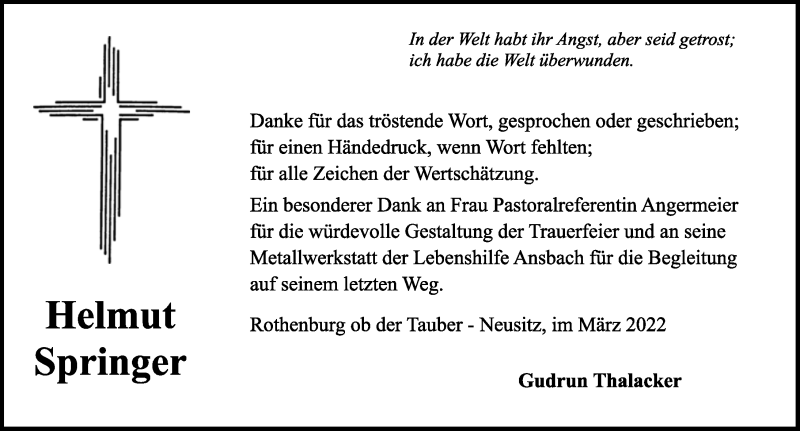 In der Welt habt ihr Angst, aber seid getrost; ich habe die Welt überwunden.

Danke für das tröstende Wort, gesprochen oder geschrieben; für einen Händedruck, wenn Wort fehlten; für alle Zeichen der Wertschätzung.

Ein besonderer Dank an Frau Pastoralreferentin Angermeier für die würdevolle Gestaltung der Trauerfeier und an seine Metallwerkstatt der Lebenshilfe Ansbach für die Begleitung auf seinem letzten Weg.

Helmut Springer

Rothenburg ob der Tauber - Neusitz, im März 2022

Gudrun Thalacker